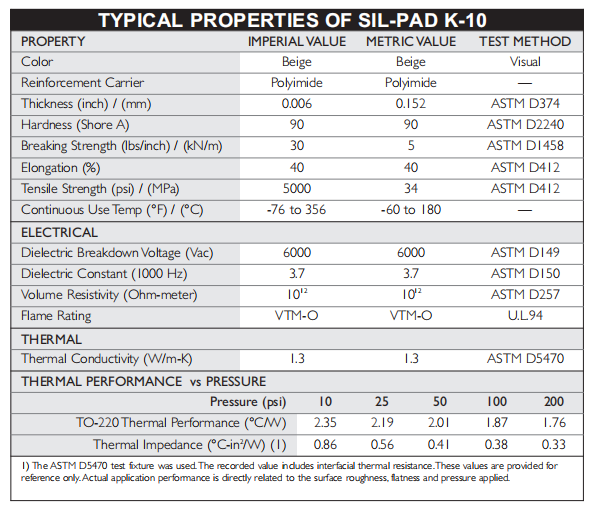 TYPICAL PROPERTIES OF SIL-PAD K-10

| PROPERTY | IMPERIAL VALUE | METRIC VALUE | TEST METHOD |
|---|---|---|---|
| Color | Beige | Beige | Visual |
| Reinforcement Carrier | Polyimide | Polyimide | — |
| Thickness (inch) / (mm) | 0.006 | 0.152 | ASTM D374 |
| Hardness (Shore A) | 90 | 90 | ASTM D2240 |
| Breaking Strength (lbs/inch) / (kN/m) | 30 | 5 | ASTM D1458 |
| Elongation (%) | 40 | 40 | ASTM D412 |
| Tensile Strength (psi) / (MPa) | 5000 | 34 | ASTM D412 |
| Continuous Use Temp (°F) / (°C) | -76 to 356 | -60 to 180 | — |
| ELECTRICAL | | | |
| Dielectric Breakdown Voltage (Vac) | 6000 | 6000 | ASTM D149 |
| Dielectric Constant (1000 Hz) | 3.7 | 3.7 | ASTM D150 |
| Volume Resistivity (Ohm-meter) | $10^{12}$ | $10^{12}$ | ASTM D257 |
| Flame Rating | VTM-O | VTM-O | U.L.94 |
| THERMAL | | | |
| Thermal Conductivity (W/m-K) | 1.3 | 1.3 | ASTM D5470 |

THERMAL PERFORMANCE vs PRESSURE

| Pressure (psi) | 10 | 25 | 50 | 100 | 200 |
|---|---|---|---|---|---|
| TO-220 Thermal Performance (°C/W) | 2.35 | 2.19 | 2.01 | 1.87 | 1.76 |
| Thermal Impedance (°C-in²/W) (1) | 0.86 | 0.56 | 0.41 | 0.38 | 0.33 |

1) The ASTM D5470 test fixture was used. The recorded value includes interfacial thermal resistance. These values are provided for reference only. Actual application performance is directly related to the surface roughness, flatness and pressure applied.